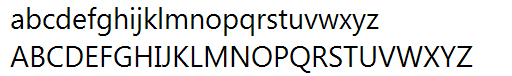 abcdefghijklmnopqrstuvwxyz
ABCDEFGHIJKLMNOPQRSTUVWXYZ